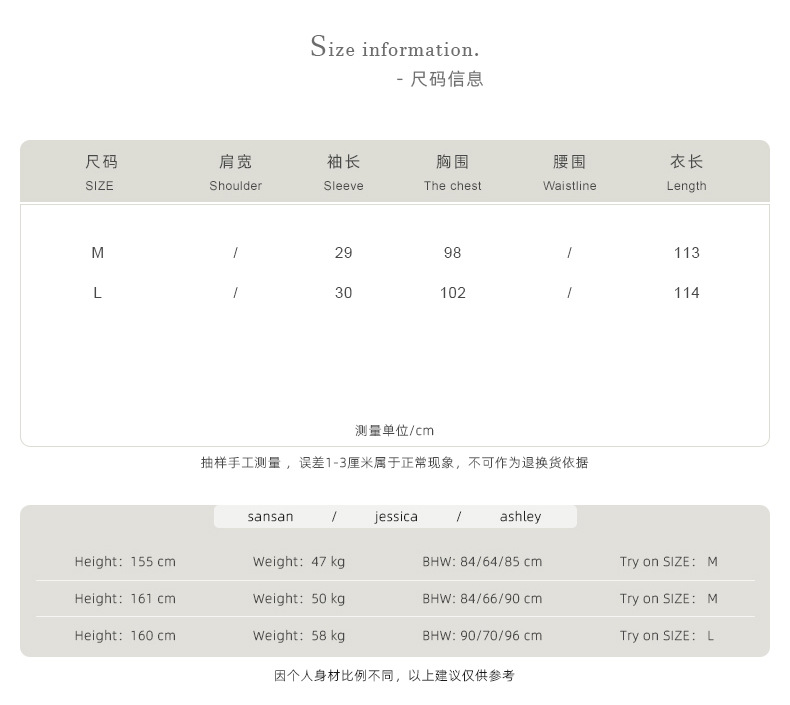 Size information.
- 尺码信息

| 尺码 SIZE | 肩宽 Shoulder | 袖长 Sleeve | 胸围 The chest | 腰围 Waistline | 衣长 Length |
|---|---|---|---|---|---|
| M | / | 29 | 98 | / | 113 |
| L | / | 30 | 102 | / | 114 |

测量单位/cm

抽样手工测量，误差1-3厘米属于正常现象，不可作为退换货依据

sansan / jessica / ashley

| Height: 155 cm | Weight: 47 kg | BHW: 84/64/85 cm | Try on SIZE: M |
|---|---|---|---|
| Height: 161 cm | Weight: 50 kg | BHW: 84/66/90 cm | Try on SIZE: M |
| Height: 160 cm | Weight: 58 kg | BHW: 90/70/96 cm | Try on SIZE: L |

因个人身材比例不同，以上建议仅供参考